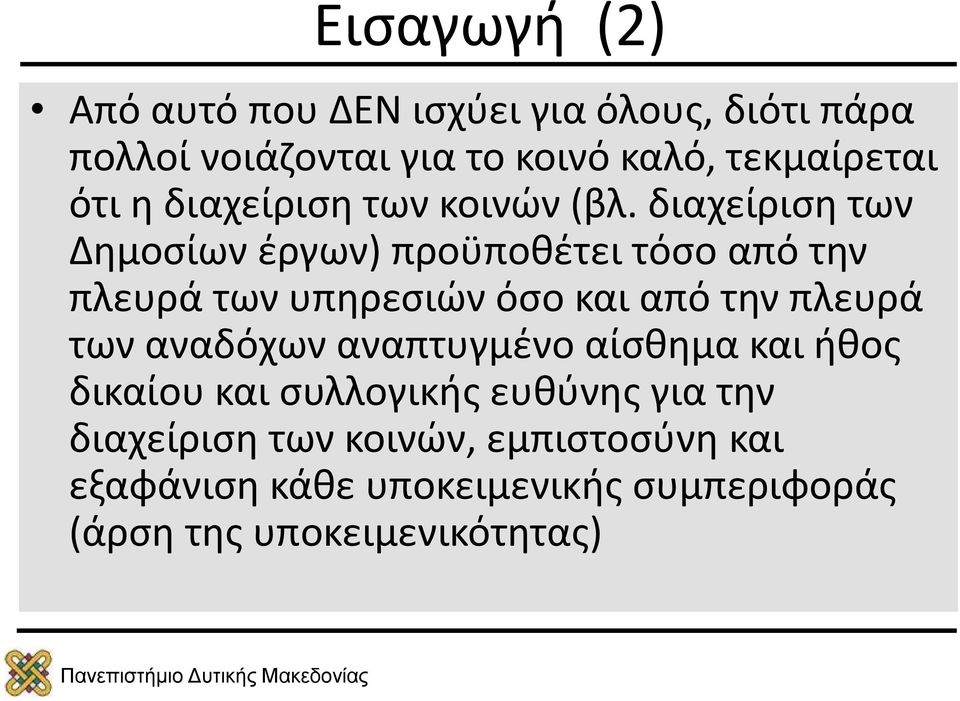 Εισαγωγή (2)

• Από αυτό που ΔΕΝ ισχύει για όλους, διότι πάρα πολλοί νοιάζονται για το κοινό καλό, τεκμαίρεται ότι η διαχείριση των κοινών (βλ. διαχείριση των Δημοσίων έργων) προϋποθέτει τόσο από την πλευρά των υπηρεσιών όσο και από την πλευρά των αναδόχων αναπτυγμένο αίσθημα και ήθος δικαίου και συλλογικής ευθύνης για την διαχείριση των κοινών, εμπιστοσύνη και εξαφάνιση κάθε υποκειμενικής συμπεριφοράς (άρση της υποκειμενικότητας)

Πανεπιστήμιο Δυτικής Μακεδονίας